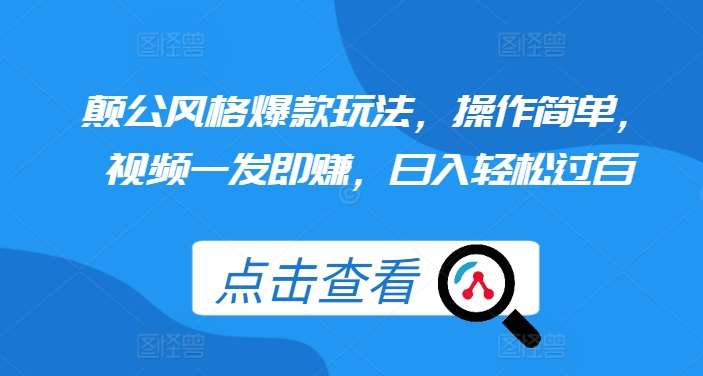 图怪兽 图怪兽

颠公风格爆款玩法，操作简单，视频一发即赚，日入轻松过百

点击查看

图怪兽 图怪兽